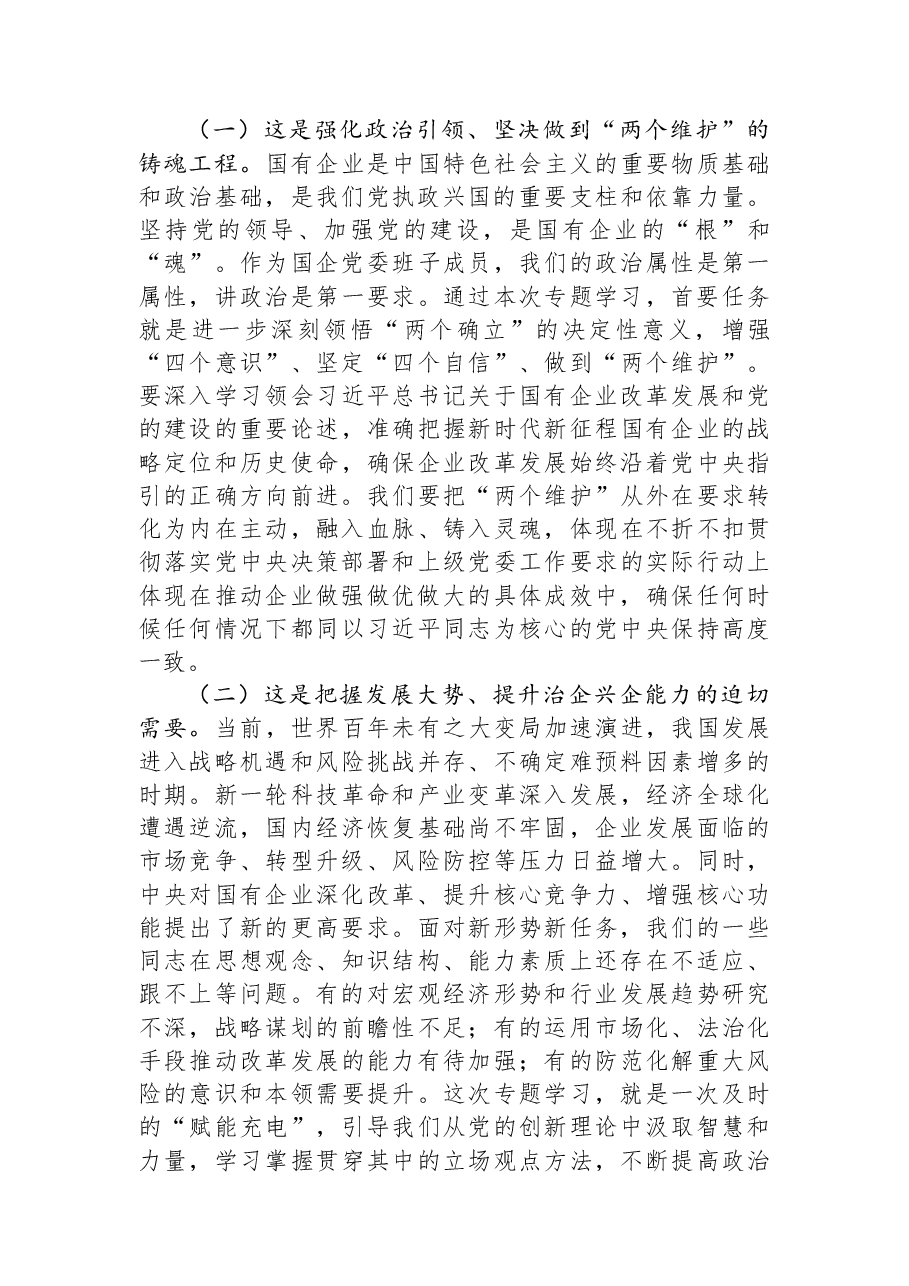 （一）这是强化政治引领、坚决做到“两个维护”的铸魂工程。国有企业是中国特色社会主义的重要物质基础和政治基础，是我们党执政兴国的重要支柱和依靠力量。坚持党的领导、加强党的建设，是国有企业的“根”和“魂”。作为国企党委班子成员，我们的政治属性是第一属性，讲政治是第一要求。通过本次专题学习，首要任务就是进一步深刻领悟“两个确立”的决定性意义，增强“四个意识”、坚定“四个自信”、做到“两个维护”。要深入学习领会习近平总书记关于国有企业改革发展和党的建设的重要论述，准确把握新时代新征程国有企业的战略定位和历史使命，确保企业改革发展始终沿着党中央指引的正确方向前进。我们要把“两个维护”从外在要求转化为内在主动，融入血脉、铸入灵魂，体现在不折不扣贯彻落实党中央决策部署和上级党委工作要求的实际行动上体现在推动企业做强做优做大的具体成效中，确保任何时候任何情况下都同以习近平同志为核心的党中央保持高度一致。

（二）这是把握发展大势、提升治企兴企能力的迫切需要。当前，世界百年未有之大变局加速演进，我国发展进入战略机遇和风险挑战并存、不确定难预料因素增多的时期。新一轮科技革命和产业变革深入发展，经济全球化遭遇逆流，国内经济恢复基础尚不牢固，企业发展面临的市场竞争、转型升级、风险防控等压力日益增大。同时，中央对国有企业深化改革、提升核心竞争力、增强核心功能提出了新的更高要求。面对新形势新任务，我们的一些同志在思想观念、知识结构、能力素质上还存在不适应、跟不上等问题。有的对宏观经济形势和行业发展趋势研究不深，战略谋划的前瞻性不足；有的运用市场化、法治化手段推动改革发展的能力有待加强；有的防范化解重大风险的意识和本领需要提升。这次专题学习，就是一次及时的“赋能充电”，引导我们从党的创新理论中汲取智慧和力量，学习掌握贯穿其中的立场观点方法，不断提高政治